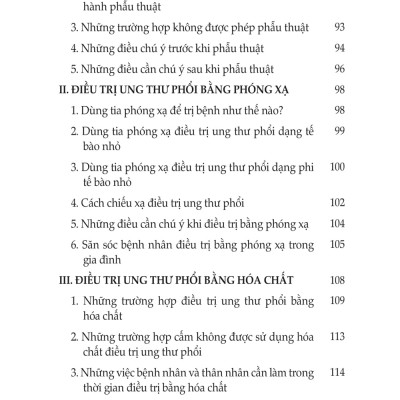 hành phẫu thuật

3. Những trường hợp không được phép phẫu thuật 93

4. Những điều chú ý trước khi phẫu thuật 94

5. Những điều cần chú ý sau khi phẫu thuật 96

II. ĐIỀU TRỊ UNG THƯ PHỔI BẰNG PHÓNG XẠ 98

1. Dùng tia phóng xạ để trị bệnh như thế nào? 98

2. Dùng tia phóng xạ điều trị ung thư phổi dạng tế bào nhỏ 99

3. Dùng tia phóng xạ điều trị ung thư phổi dạng phi tế bào nhỏ 100

4. Cách chiếu xạ điều trị ung thư phổi 102

5. Những điều cần chú ý khi điều trị bằng phóng xạ 104

6. Săn sóc bệnh nhân điều trị bằng phóng xạ trong gia đình 105

III. ĐIỀU TRỊ UNG THƯ PHỔI BẰNG HÓA CHẤT 108

1. Những trường hợp điều trị ung thư phổi bằng hóa chất 109

2. Những trường hợp cấm không được sử dụng hóa chất điều trị ung thư phổi 113

3. Những việc bệnh nhân và thân nhân cần làm trong thời gian điều trị bằng hóa chất 114